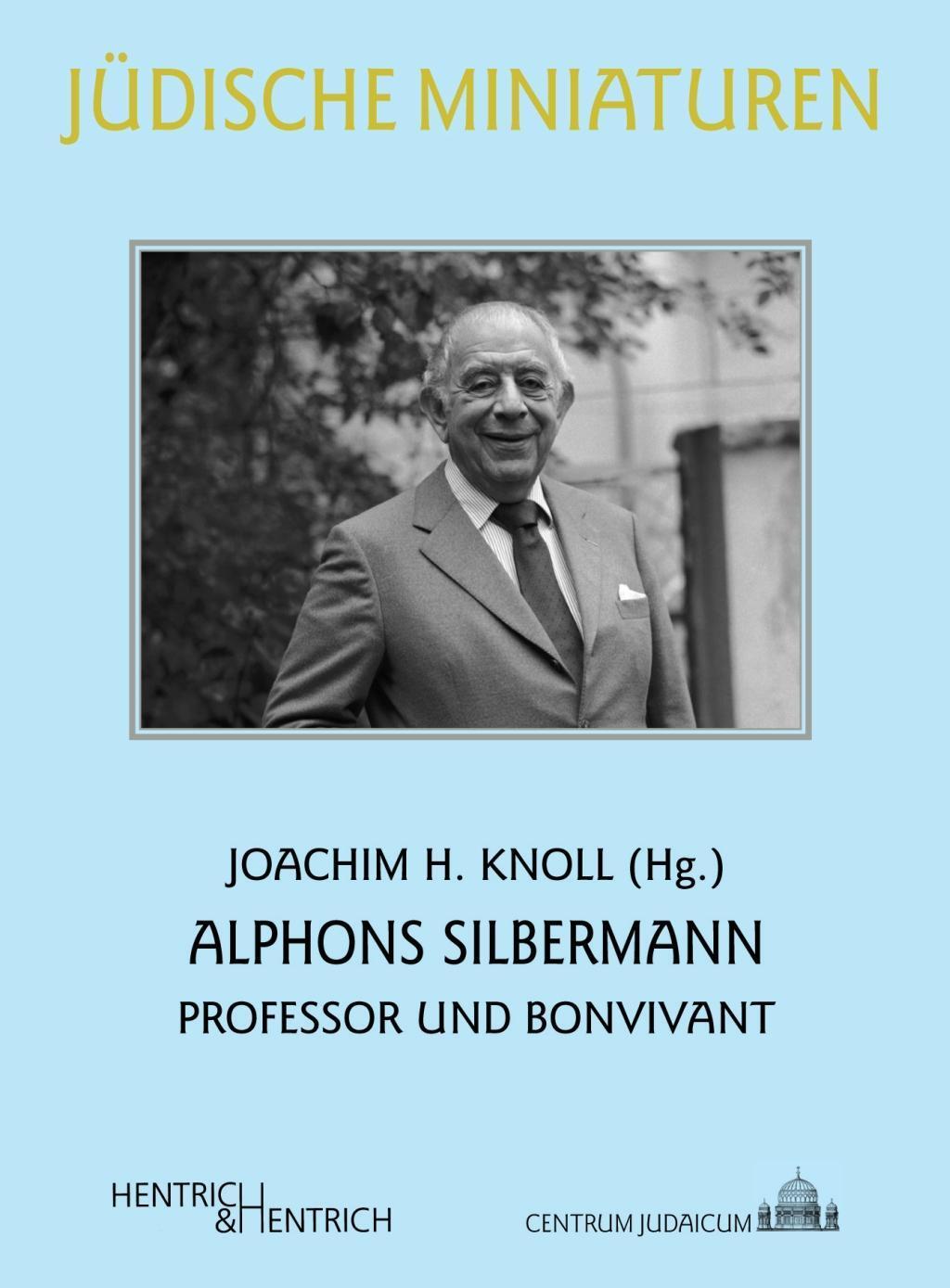 JÜDISCHE MINIATUREN

JOACHIM H. KNOLL (Hg.)

ALPHONS SILBERMANN

PROFESSOR UND BONVIVANT

HENTRICH & HENTRICH

CENTRUM JUDAICUM